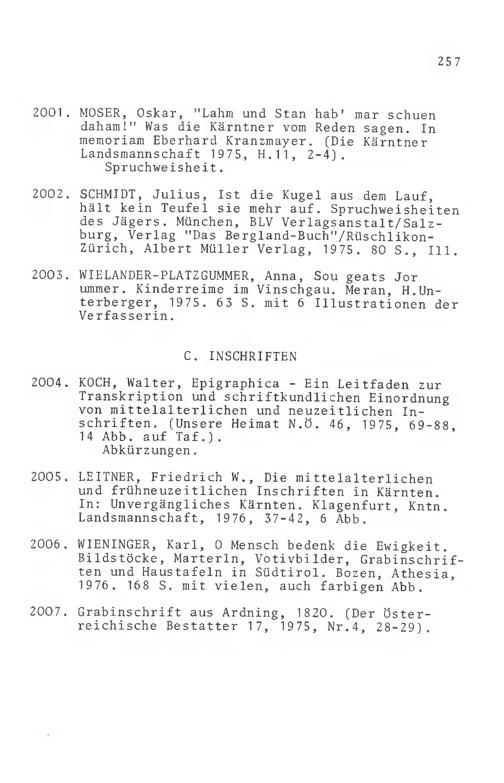 257

2001. MOSER, Oskar, "Lahm und Stan hab' mar schuen daham!" Was die Kärntner vom Reden sagen. In memoriam Eberhard Kranzmayer. (Die Kärntner Landsmannschaft 1975, H.11, 2-4).
Spruchweisheit.

2002. SCHMIDT, Julius, Ist die Kugel aus dem Lauf, hält kein Teufel sie mehr auf. Spruchweisheiten des Jägers. München, BLV Verlagsanstalt/Salzburg, Verlag "Das Bergland-Buch"/Rüschlikon-Zürich, Albert Müller Verlag, 1975. 80 S., Ill.

2003. WIELANDER-PLATZGUMMER, Anna, Sou geats Jor ummer. Kinderreime im Vinschgau. Meran, H.Unterberger, 1975. 63 S. mit 6 Illustrationen der Verfasserin.

C. INSCHRIFTEN

2004. KOCH, Walter, Epigraphica - Ein Leitfaden zur Transkription und schriftkundlichen Einordnung von mittelalterlichen und neuzeitlichen Inschriften. (Unsere Heimat N.Ö. 46, 1975, 69-88, 14 Abb. auf Taf.).
Abkürzungen.

2005. LEITNER, Friedrich W., Die mittelalterlichen und frühneuzeitlichen Inschriften in Kärnten. In: Unvergängliches Kärnten. Klagenfurt, Kntn. Landsmannschaft, 1976, 37-42, 6 Abb.

2006. WIENINGER, Karl, O Mensch bedenk die Ewigkeit. Bildstöcke, Marterln, Votivbilder, Grabinschriften und Haustafeln in Südtirol. Bozen, Athesia, 1976. 168 S. mit vielen, auch farbigen Abb.

2007. Grabinschrift aus Ardning, 1820. (Der Österreichische Bestatter 17, 1975, Nr.4, 28-29).